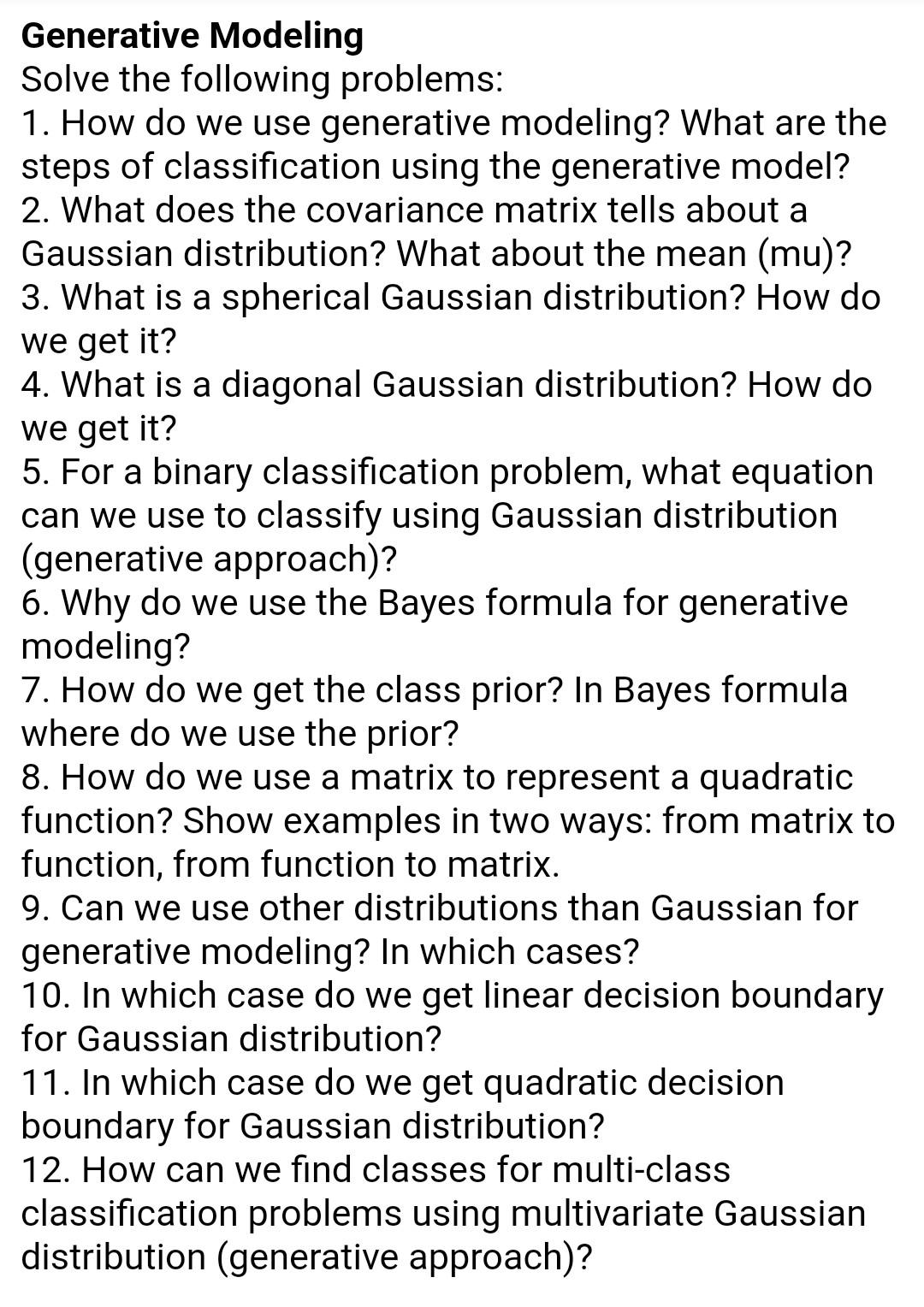 Generative Modeling
Solve the following problems:
1. How do we use generative modeling? What are the steps of classification using the generative model?
2. What does the covariance matrix tells about a Gaussian distribution? What about the mean (mu)?
3. What is a spherical Gaussian distribution? How do we get it?
4. What is a diagonal Gaussian distribution? How do we get it?
5. For a binary classification problem, what equation can we use to classify using Gaussian distribution (generative approach)?
6. Why do we use the Bayes formula for generative modeling?
7. How do we get the class prior? In Bayes formula where do we use the prior?
8. How do we use a matrix to represent a quadratic function? Show examples in two ways: from matrix to function, from function to matrix.
9. Can we use other distributions than Gaussian for generative modeling? In which cases?
10. In which case do we get linear decision boundary for Gaussian distribution?
11. In which case do we get quadratic decision boundary for Gaussian distribution?
12. How can we find classes for multi-class classification problems using multivariate Gaussian distribution (generative approach)?